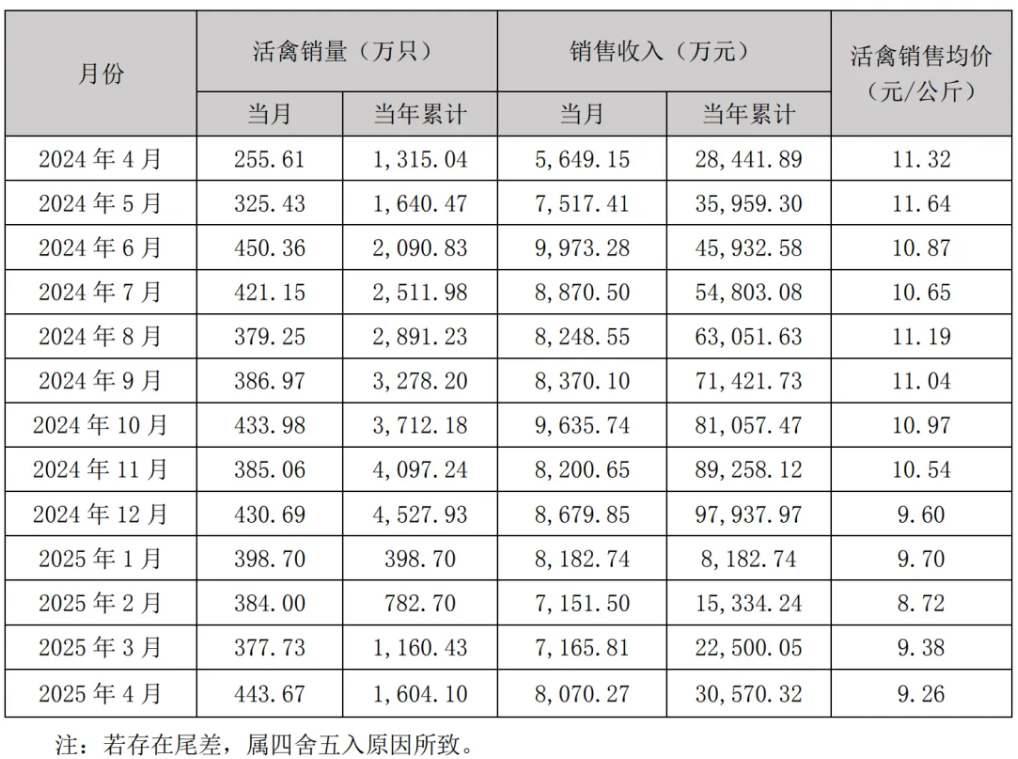 | 月份 | 活禽销量（万只） 当月 | 活禽销量（万只） 当年累计 | 销售收入（万元） 当月 | 销售收入（万元） 当年累计 | 活禽销售均价（元/公斤） |
|---|---|---|---|---|---|
| 2024 年 4 月 | 255.61 | 1,315.04 | 5,649.15 | 28,441.89 | 11.32 |
| 2024 年 5 月 | 325.43 | 1,640.47 | 7,517.41 | 35,959.30 | 11.64 |
| 2024 年 6 月 | 450.36 | 2,090.83 | 9,973.28 | 45,932.58 | 10.87 |
| 2024 年 7 月 | 421.15 | 2,511.98 | 8,870.50 | 54,803.08 | 10.65 |
| 2024 年 8 月 | 379.25 | 2,891.23 | 8,248.55 | 63,051.63 | 11.19 |
| 2024 年 9 月 | 386.97 | 3,278.20 | 8,370.10 | 71,421.73 | 11.04 |
| 2024 年 10 月 | 433.98 | 3,712.18 | 9,635.74 | 81,057.47 | 10.97 |
| 2024 年 11 月 | 385.06 | 4,097.24 | 8,200.65 | 89,258.12 | 10.54 |
| 2024 年 12 月 | 430.69 | 4,527.93 | 8,679.85 | 97,937.97 | 9.60 |
| 2025 年 1 月 | 398.70 | 398.70 | 8,182.74 | 8,182.74 | 9.70 |
| 2025 年 2 月 | 384.00 | 782.70 | 7,151.50 | 15,334.24 | 8.72 |
| 2025 年 3 月 | 377.73 | 1,160.43 | 7,165.81 | 22,500.05 | 9.38 |
| 2025 年 4 月 | 443.67 | 1,604.10 | 8,070.27 | 30,570.32 | 9.26 |

注：若存在尾差，属四舍五入原因所致。